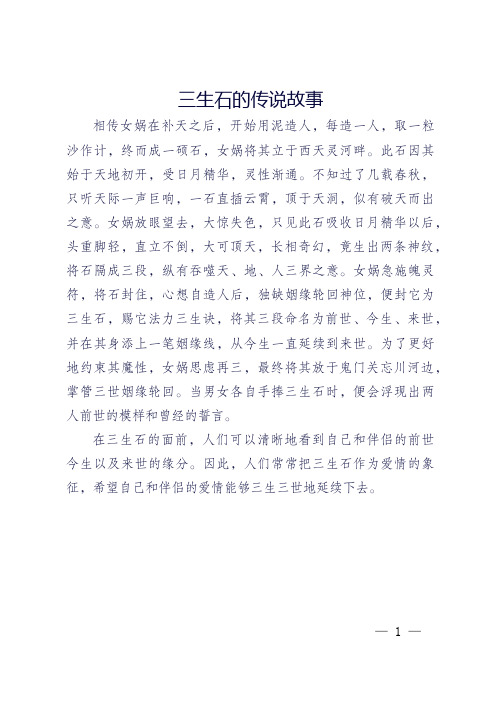 三生石的传说故事

相传女娲在补天之后，开始用泥造人，每造一人，取一粒沙作计，终而成一硕石，女娲将其立于西天灵河畔。此石因其始于天地初开，受日月精华，灵性渐通。不知过了几载春秋，只听天际一声巨响，一石直插云霄，顶于天洞，似有破天而出之意。女娲放眼望去，大惊失色，只见此石吸收日月精华以后，头重脚轻，直立不倒，大可顶天，长相奇幻，竟生出两条神纹，将石隔成三段，纵有吞噬天、地、人三界之意。女娲急施魄灵符，将石封住，心想自造人后，独缺姻缘轮回神位，便封它为三生石，赐它法力三生诀，将其三段命名为前世、今生、来世，并在其身添上一笔姻缘线，从今生一直延续到来世。为了更好地约束其魔性，女娲思虑再三，最终将其放于鬼门关忘川河边，掌管三世姻缘轮回。当男女各自手捧三生石时，便会浮现出两人前世的模样和曾经的誓言。

在三生石的面前，人们可以清晰地看到自己和伴侣的前世今生以及来世的缘分。因此，人们常常把三生石作为爱情的象征，希望自己和伴侣的爱情能够三生三世地延续下去。

— 1 —